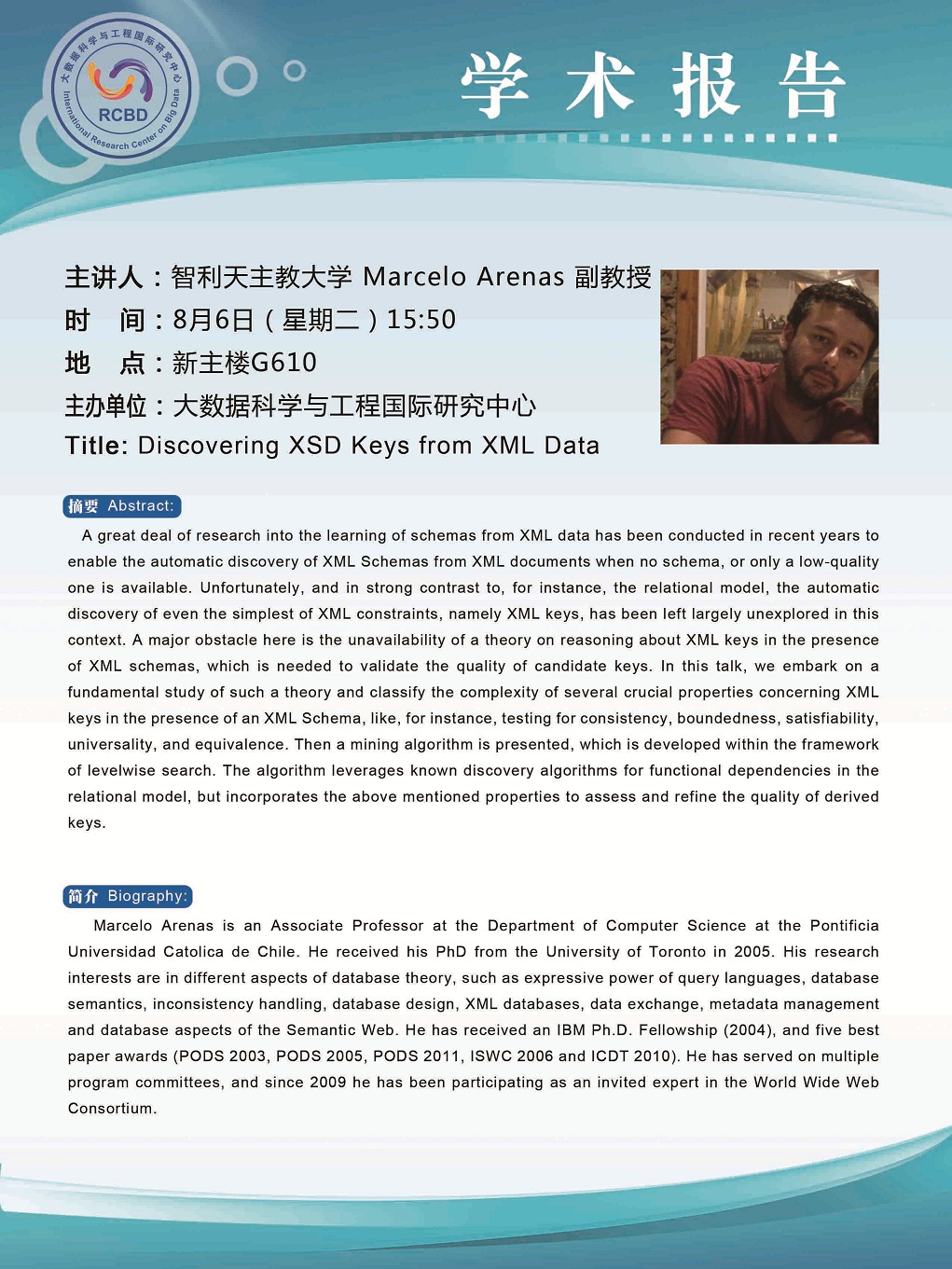 大数据科学与工程国际研究中心
RCBD
International Research Center on Big Data

学术报告

主讲人：智利天主教大学 Marcelo Arenas 副教授
时　间：8月6日（星期二）15:50
地　点：新主楼G610
主办单位：大数据科学与工程国际研究中心
Title: Discovering XSD Keys from XML Data

摘要 Abstract:

A great deal of research into the learning of schemas from XML data has been conducted in recent years to enable the automatic discovery of XML Schemas from XML documents when no schema, or only a low-quality one is available. Unfortunately, and in strong contrast to, for instance, the relational model, the automatic discovery of even the simplest of XML constraints, namely XML keys, has been left largely unexplored in this context. A major obstacle here is the unavailability of a theory on reasoning about XML keys in the presence of XML schemas, which is needed to validate the quality of candidate keys. In this talk, we embark on a fundamental study of such a theory and classify the complexity of several crucial properties concerning XML keys in the presence of an XML Schema, like, for instance, testing for consistency, boundedness, satisfiability, universality, and equivalence. Then a mining algorithm is presented, which is developed within the framework of levelwise search. The algorithm leverages known discovery algorithms for functional dependencies in the relational model, but incorporates the above mentioned properties to assess and refine the quality of derived keys.

简介 Biography:

Marcelo Arenas is an Associate Professor at the Department of Computer Science at the Pontificia Universidad Catolica de Chile. He received his PhD from the University of Toronto in 2005. His research interests are in different aspects of database theory, such as expressive power of query languages, database semantics, inconsistency handling, database design, XML databases, data exchange, metadata management and database aspects of the Semantic Web. He has received an IBM Ph.D. Fellowship (2004), and five best paper awards (PODS 2003, PODS 2005, PODS 2011, ISWC 2006 and ICDT 2010). He has served on multiple program committees, and since 2009 he has been participating as an invited expert in the World Wide Web Consortium.